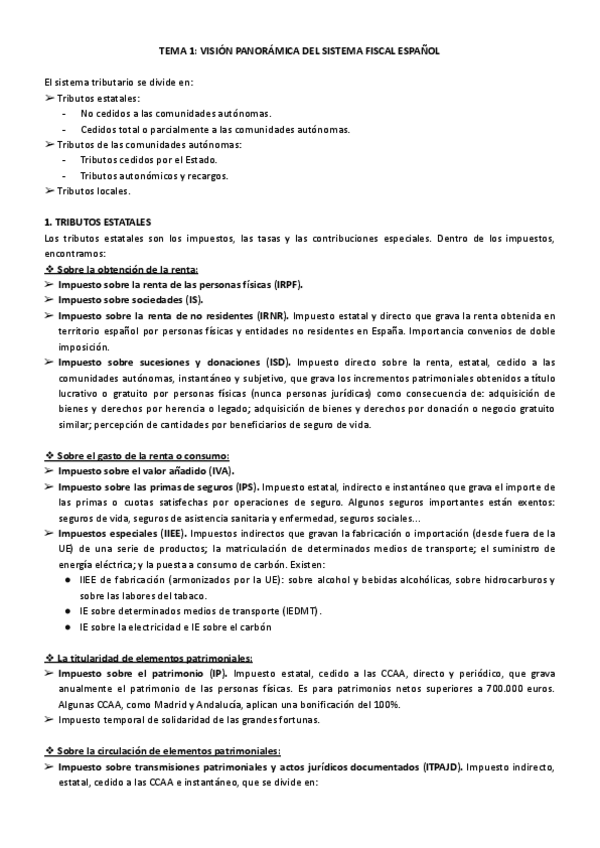 TEMA 1: VISIÓN PANORÁMICA DEL SISTEMA FISCAL ESPAÑOL

El sistema tributario se divide en:
➢ Tributos estatales:
- No cedidos a las comunidades autónomas.
- Cedidos total o parcialmente a las comunidades autónomas.
➢ Tributos de las comunidades autónomas:
- Tributos cedidos por el Estado.
- Tributos autonómicos y recargos.
➢ Tributos locales.

1. TRIBUTOS ESTATALES
Los tributos estatales son los impuestos, las tasas y las contribuciones especiales. Dentro de los impuestos, encontramos:
❖ Sobre la obtención de la renta:
➢ Impuesto sobre la renta de las personas físicas (IRPF).
➢ Impuesto sobre sociedades (IS).
➢ Impuesto sobre la renta de no residentes (IRNR). Impuesto estatal y directo que grava la renta obtenida en territorio español por personas físicas y entidades no residentes en España. Importancia convenios de doble imposición.
➢ Impuesto sobre sucesiones y donaciones (ISD). Impuesto directo sobre la renta, estatal, cedido a las comunidades autónomas, instantáneo y subjetivo, que grava los incrementos patrimoniales obtenidos a título lucrativo o gratuito por personas físicas (nunca personas jurídicas) como consecuencia de: adquisición de bienes y derechos por herencia o legado; adquisición de bienes y derechos por donación o negocio gratuito similar; percepción de cantidades por beneficiarios de seguro de vida.

❖ Sobre el gasto de la renta o consumo:
➢ Impuesto sobre el valor añadido (IVA).
➢ Impuesto sobre las primas de seguros (IPS). Impuesto estatal, indirecto e instantáneo que grava el importe de las primas o cuotas satisfechas por operaciones de seguro. Algunos seguros importantes están exentos: seguros de vida, seguros de asistencia sanitaria y enfermedad, seguros sociales...
➢ Impuestos especiales (IIEE). Impuestos indirectos que gravan la fabricación o importación (desde fuera de la UE) de una serie de productos; la matriculación de determinados medios de transporte; el suministro de energía eléctrica; y la puesta a consumo de carbón. Existen:
● IIEE de fabricación (armonizados por la UE): sobre alcohol y bebidas alcohólicas, sobre hidrocarburos y sobre las labores del tabaco.
● IE sobre determinados medios de transporte (IEDMT).
● IE sobre la electricidad e IE sobre el carbón

❖ La titularidad de elementos patrimoniales:
➢ Impuesto sobre el patrimonio (IP). Impuesto estatal, cedido a las CCAA, directo y periódico, que grava anualmente el patrimonio de las personas físicas. Es para patrimonios netos superiores a 700.000 euros. Algunas CCAA, como Madrid y Andalucía, aplican una bonificación del 100%.
➢ Impuesto temporal de solidaridad de las grandes fortunas.

❖ Sobre la circulación de elementos patrimoniales:
➢ Impuesto sobre transmisiones patrimoniales y actos jurídicos documentados (ITPAJD). Impuesto indirecto, estatal, cedido a las CCAA e instantáneo, que se divide en: